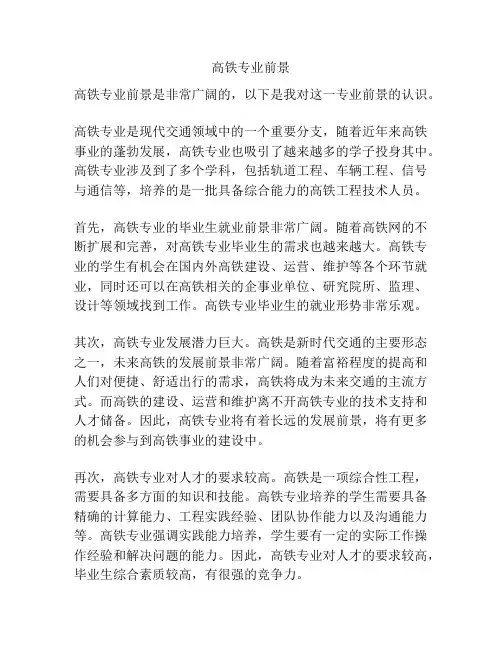 高铁专业前景

高铁专业前景是非常广阔的，以下是我对这一专业前景的认识。

高铁专业是现代交通领域中的一个重要分支，随着近年来高铁事业的蓬勃发展，高铁专业也吸引了越来越多的学子投身其中。高铁专业涉及到了多个学科，包括轨道工程、车辆工程、信号与通信等，培养的是一批具备综合能力的高铁工程技术人员。

首先，高铁专业的毕业生就业前景非常广阔。随着高铁网的不断扩展和完善，对高铁专业毕业生的需求也越来越大。高铁专业的学生有机会在国内外高铁建设、运营、维护等各个环节就业，同时还可以在高铁相关的企事业单位、研究院所、监理、设计等领域找到工作。高铁专业毕业生的就业形势非常乐观。

其次，高铁专业发展潜力巨大。高铁是新时代交通的主要形态之一，未来高铁的发展前景非常广阔。随着富裕程度的提高和人们对便捷、舒适出行的需求，高铁将成为未来交通的主流方式。而高铁的建设、运营和维护离不开高铁专业的技术支持和人才储备。因此，高铁专业将有着长远的发展前景，将有更多的机会参与到高铁事业的建设中。

再次，高铁专业对人才的要求较高。高铁是一项综合性工程，需要具备多方面的知识和技能。高铁专业培养的学生需要具备精确的计算能力、工程实践经验、团队协作能力以及沟通能力等。高铁专业强调实践能力培养，学生要有一定的实际工作操作经验和解决问题的能力。因此，高铁专业对人才的要求较高，毕业生综合素质较高，有很强的竞争力。